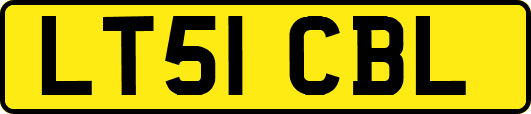 LT51 CBL